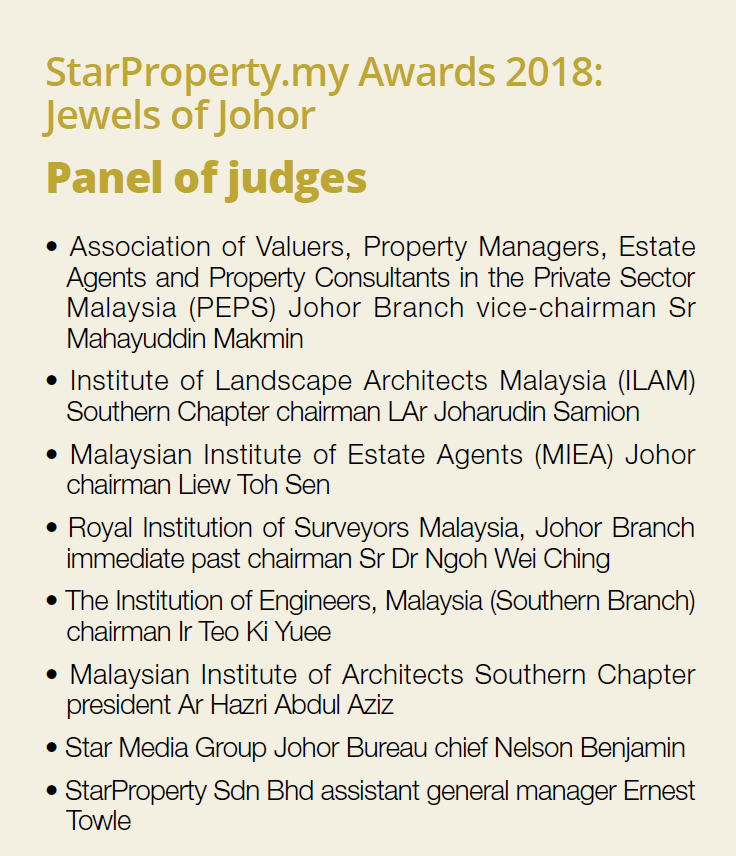 StarProperty.my Awards 2018: Jewels of Johor

Panel of judges

• Association of Valuers, Property Managers, Estate Agents and Property Consultants in the Private Sector Malaysia (PEPS) Johor Branch vice-chairman Sr Mahayuddin Makmin

• Institute of Landscape Architects Malaysia (ILAM) Southern Chapter chairman LAr Joharudin Samion

• Malaysian Institute of Estate Agents (MIEA) Johor chairman Liew Toh Sen

• Royal Institution of Surveyors Malaysia, Johor Branch immediate past chairman Sr Dr Ngoh Wei Ching

• The Institution of Engineers, Malaysia (Southern Branch) chairman Ir Teo Ki Yuee

• Malaysian Institute of Architects Southern Chapter president Ar Hazri Abdul Aziz

• Star Media Group Johor Bureau chief Nelson Benjamin

• StarProperty Sdn Bhd assistant general manager Ernest Towle